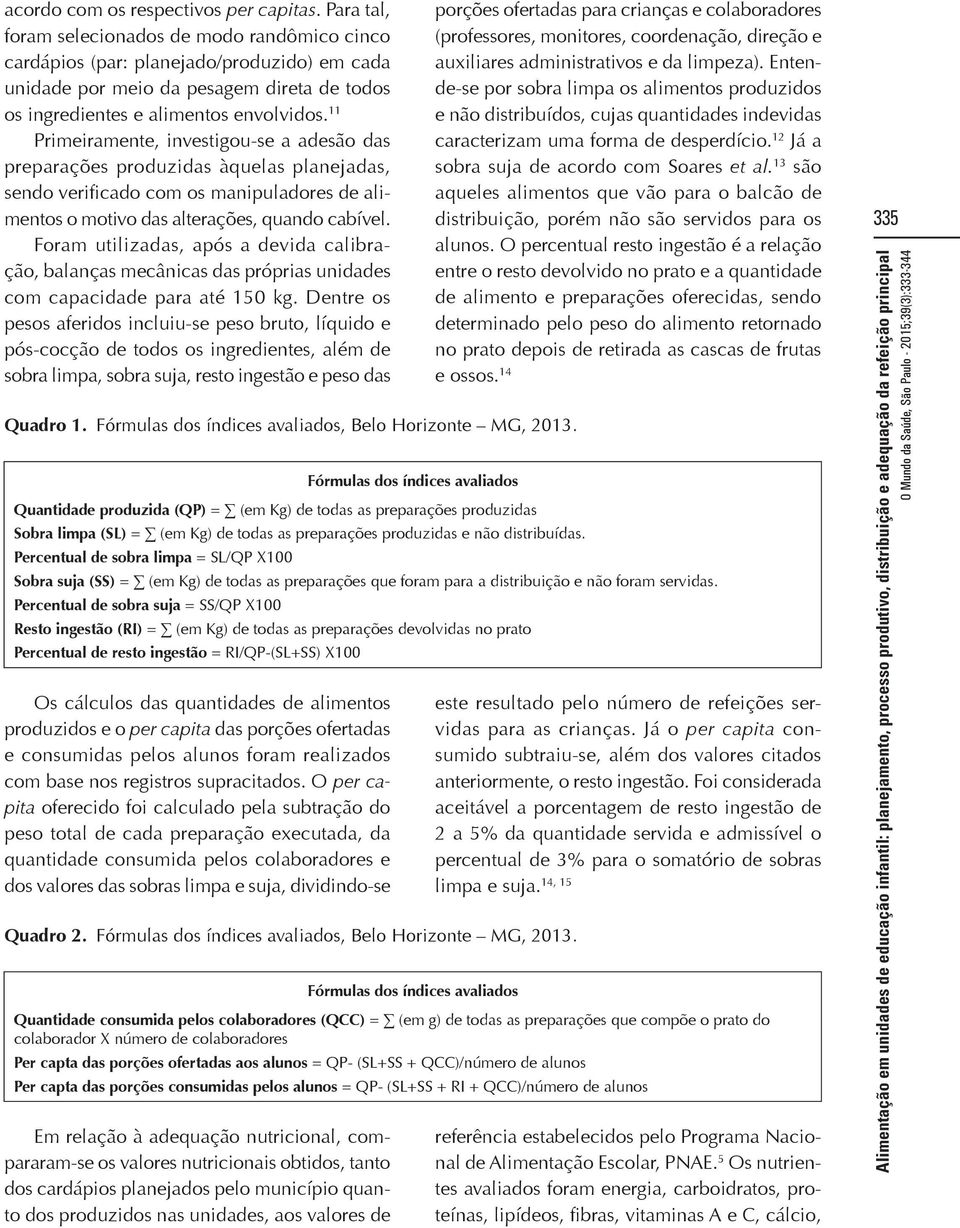 acordo com os respectivos per capitas. Para tal, foram selecionados de modo randômico cinco cardápios (par: planejado/produzido) em cada unidade por meio da pesagem direta de todos os ingredientes e alimentos envolvidos.$^{11}$ Primeiramente, investigou-se a adesão das preparações produzidas àquelas planejadas, sendo verificado com os manipuladores de alimentos o motivo das alterações, quando cabível. Foram utilizadas, após a devida calibração, balanças mecânicas das próprias unidades com capacidade para até 150 kg. Dentre os pesos aferidos incluiu-se peso bruto, líquido e pós-cocção de todos os ingredientes, além de sobra limpa, sobra suja, resto ingestão e peso das

porções ofertadas para crianças e colaboradores (professores, monitores, coordenação, direção e auxiliares administrativos e da limpeza). Entende-se por sobra limpa os alimentos produzidos e não distribuídos, cujas quantidades indevidas caracterizam uma forma de desperdício.$^{12}$ Já a sobra suja de acordo com Soares et al.$^{13}$ são aqueles alimentos que vão para o balcão de distribuição, porém não são servidos para os alunos. O percentual resto ingestão é a relação entre o resto devolvido no prato e a quantidade de alimento e preparações oferecidas, sendo determinado pelo peso do alimento retornado no prato depois de retirada as cascas de frutas e ossos.$^{14}$

Quadro 1. Fórmulas dos índices avaliados, Belo Horizonte – MG, 2013.

Fórmulas dos índices avaliados
Quantidade produzida (QP) = $\sum$ (em Kg) de todas as preparações produzidas
Sobra limpa (SL) = $\sum$ (em Kg) de todas as preparações produzidas e não distribuídas.
Percentual de sobra limpa = SL/QP X100
Sobra suja (SS) = $\sum$ (em Kg) de todas as preparações que foram para a distribuição e não foram servidas.
Percentual de sobra suja = SS/QP X100
Resto ingestão (RI) = $\sum$ (em Kg) de todas as preparações devolvidas no prato
Percentual de resto ingestão = RI/QP-(SL+SS) X100

Os cálculos das quantidades de alimentos produzidos e o per capita das porções ofertadas e consumidas pelos alunos foram realizados com base nos registros supracitados. O per capita oferecido foi calculado pela subtração do peso total de cada preparação executada, da quantidade consumida pelos colaboradores e dos valores das sobras limpa e suja, dividindo-se

este resultado pelo número de refeições servidas para as crianças. Já o per capita consumido subtraiu-se, além dos valores citados anteriormente, o resto ingestão. Foi considerada aceitável a porcentagem de resto ingestão de 2 a 5% da quantidade servida e admissível o percentual de 3% para o somatório de sobras limpa e suja.$^{14, 15}$

Quadro 2. Fórmulas dos índices avaliados, Belo Horizonte – MG, 2013.

Fórmulas dos índices avaliados
Quantidade consumida pelos colaboradores (QCC) = $\sum$ (em g) de todas as preparações que compõe o prato do colaborador X número de colaboradores
Per capta das porções ofertadas aos alunos = QP- (SL+SS + QCC)/número de alunos
Per capta das porções consumidas pelos alunos = QP- (SL+SS + RI + QCC)/número de alunos

Em relação à adequação nutricional, compararam-se os valores nutricionais obtidos, tanto dos cardápios planejados pelo município quanto dos produzidos nas unidades, aos valores de

referência estabelecidos pelo Programa Nacional de Alimentação Escolar, PNAE.$^{5}$ Os nutrientes avaliados foram energia, carboidratos, proteínas, lipídeos, fibras, vitaminas A e C, cálcio,

335

Alimentação em unidades de educação infantil: planejamento, processo produtivo, distribuição e adequação da refeição principal
O Mundo da Saúde, São Paulo - 2015;39(3):333-344